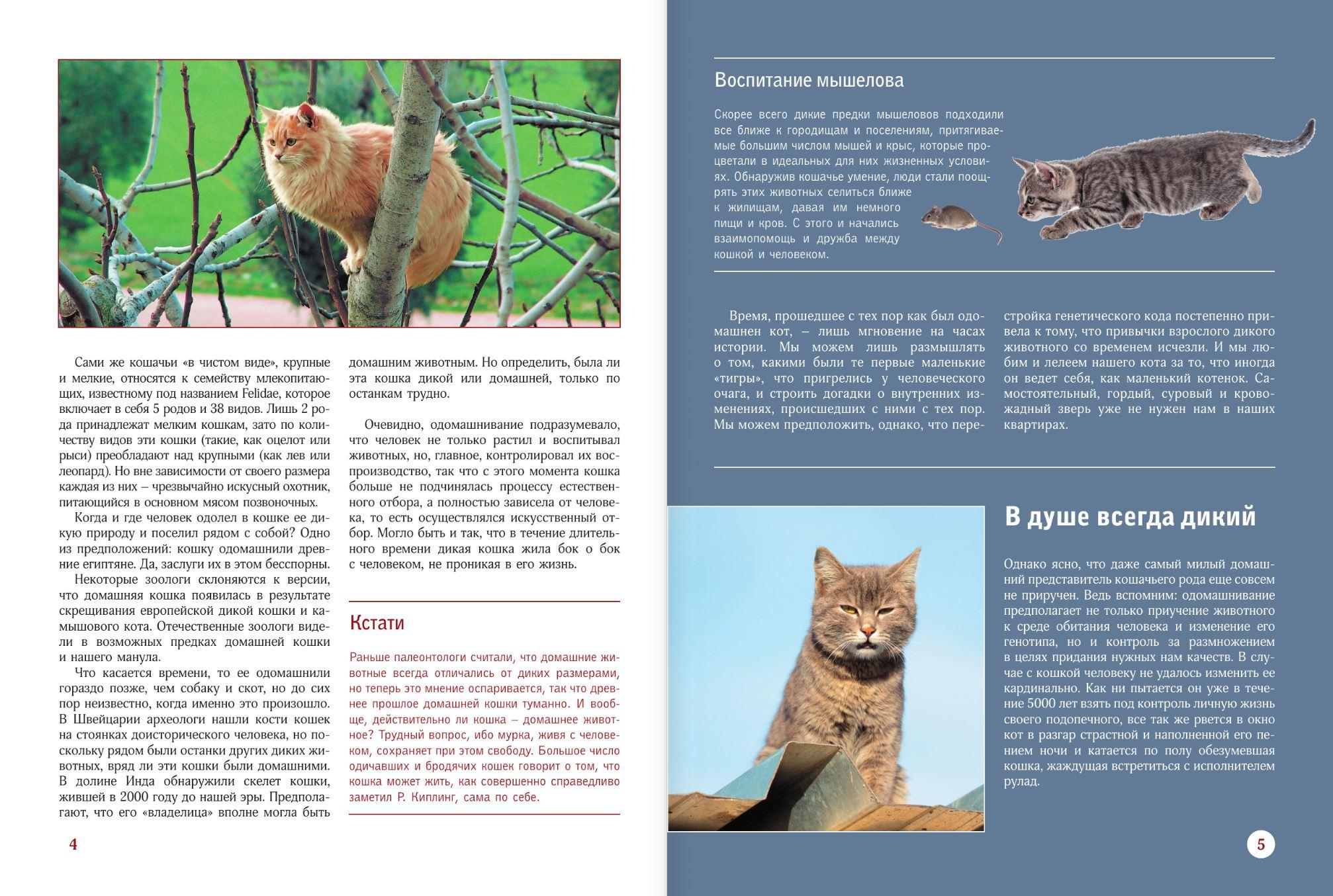 Сами же кошачьи «в чистом виде», крупные и мелкие, относятся к семейству млекопитающих, известному под названием Felidae, которое включает в себя 5 родов и 38 видов. Лишь 2 рода принадлежат мелким кошкам, зато по количеству видов эти кошки (такие, как оцелот или рыси) преобладают над крупными (как лев или леопард). Но вне зависимости от своего размера каждая из них – чрезвычайно искусный охотник, питающийся в основном мясом позвоночных.

Когда и где человек одолел в кошке ее дикую природу и поселил рядом с собой? Одно из предположений: кошку одомашнили древние египтяне. Да, заслуги их в этом бесспорны.

Некоторые зоологи склоняются к версии, что домашняя кошка появилась в результате скрещивания европейской дикой кошки и камышового кота. Отечественные зоологи видели в возможных предках домашней кошки и нашего манула.

Что касается времени, то ее одомашнили гораздо позже, чем собаку и скот, но до сих пор неизвестно, когда именно это произошло. В Швейцарии археологи нашли кости кошек на стоянках доисторического человека, но поскольку рядом были останки других диких животных, вряд ли эти кошки были домашними. В долине Инда обнаружили скелет кошки, жившей в 2000 году до нашей эры. Предполагают, что его «владелица» вполне могла быть домашним животным. Но определить, была ли эта кошка дикой или домашней, только по останкам трудно.

Очевидно, одомашнивание подразумевало, что человек не только растил и воспитывал животных, но, главное, контролировал их воспроизводство, так что с этого момента кошка больше не подчинялась процессу естественного отбора, а полностью зависела от человека, то есть осуществлялся искусственный отбор. Могло быть и так, что в течение длительного времени дикая кошка жила бок о бок с человеком, не проникая в его жизнь.

Кстати

Раньше палеонтологи считали, что домашние животные всегда отличались от диких размерами, но теперь это мнение оспаривается, так что древнее прошлое домашней кошки туманно. И вообще, действительно ли кошка – домашнее животное? Трудный вопрос, ибо мурка, живя с человеком, сохраняет при этом свободу. Большое число одичавших и бродячих кошек говорит о том, что кошка может жить, как совершенно справедливо заметил Р. Киплинг, сама по себе.

4

Воспитание мышелова

Скорее всего дикие предки мышеловов подходили все ближе к городищам и поселениям, притягиваемые большим числом мышей и крыс, которые процветали в идеальных для них жизненных условиях. Обнаружив кошачье умение, люди стали поощрять этих животных селиться ближе к жилищам, давая им немного пищи и кров. С этого и начались взаимопомощь и дружба между кошкой и человеком.

Время, прошедшее с тех пор как был одомашнен кот, – лишь мгновение на часах истории. Мы можем лишь размышлять о том, какими были те первые маленькие «тигры», что пригрелись у человеческого очага, и строить догадки о внутренних изменениях, происшедших с ними с тех пор. Мы можем предположить, однако, что перестройка генетического кода постепенно привела к тому, что привычки взрослого дикого животного со временем исчезли. И мы любим и лелеем нашего кота за то, что иногда он ведет себя, как маленький котенок. Самостоятельный, гордый, суровый и кровожадный зверь уже не нужен нам в наших квартирах.

В душе всегда дикий

Однако ясно, что даже самый милый домашний представитель кошачьего рода еще совсем не приручен. Ведь вспомним: одомашнивание предполагает не только приучение животного к среде обитания человека и изменение его генотипа, но и контроль за размножением в целях придания нужных нам качеств. В случае с кошкой человеку не удалось изменить ее кардинально. Как ни пытается он уже в течение 5000 лет взять под контроль личную жизнь своего подопечного, все так же рвется в окно кот в разгар страстной и наполненной его пением ночи и катается по полу обезумевшая кошка, жаждущая встретиться с исполнителем рулад.

5